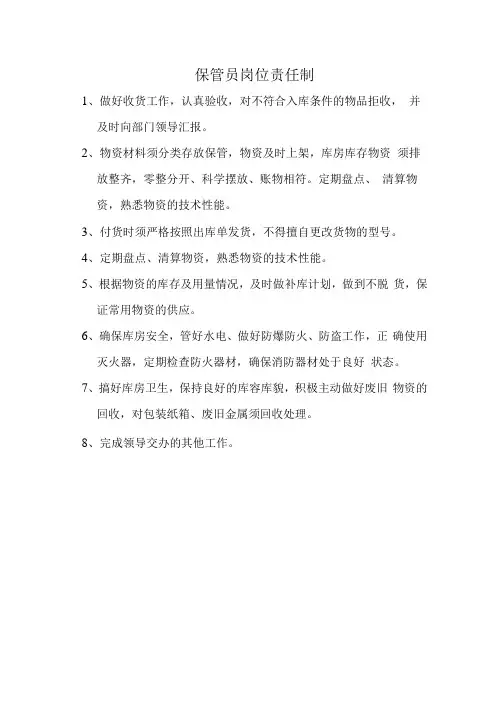 保管员岗位责任制

1、做好收货工作，认真验收，对不符合入库条件的物品拒收， 并及时向部门领导汇报。

2、物资材料须分类存放保管，物资及时上架，库房库存物资 须排放整齐，零整分开、科学摆放、账物相符。定期盘点、 清算物资，熟悉物资的技术性能。

3、付货时须严格按照出库单发货，不得擅自更改货物的型号。

4、定期盘点、清算物资，熟悉物资的技术性能。

5、根据物资的库存及用量情况，及时做补库计划，做到不脱 货，保证常用物资的供应。

6、确保库房安全，管好水电、做好防爆防火、防盗工作，正 确使用灭火器，定期检查防火器材，确保消防器材处于良好 状态。

7、搞好库房卫生，保持良好的库容库貌，积极主动做好废旧 物资的回收，对包装纸箱、废旧金属须回收处理。

8、完成领导交办的其他工作。